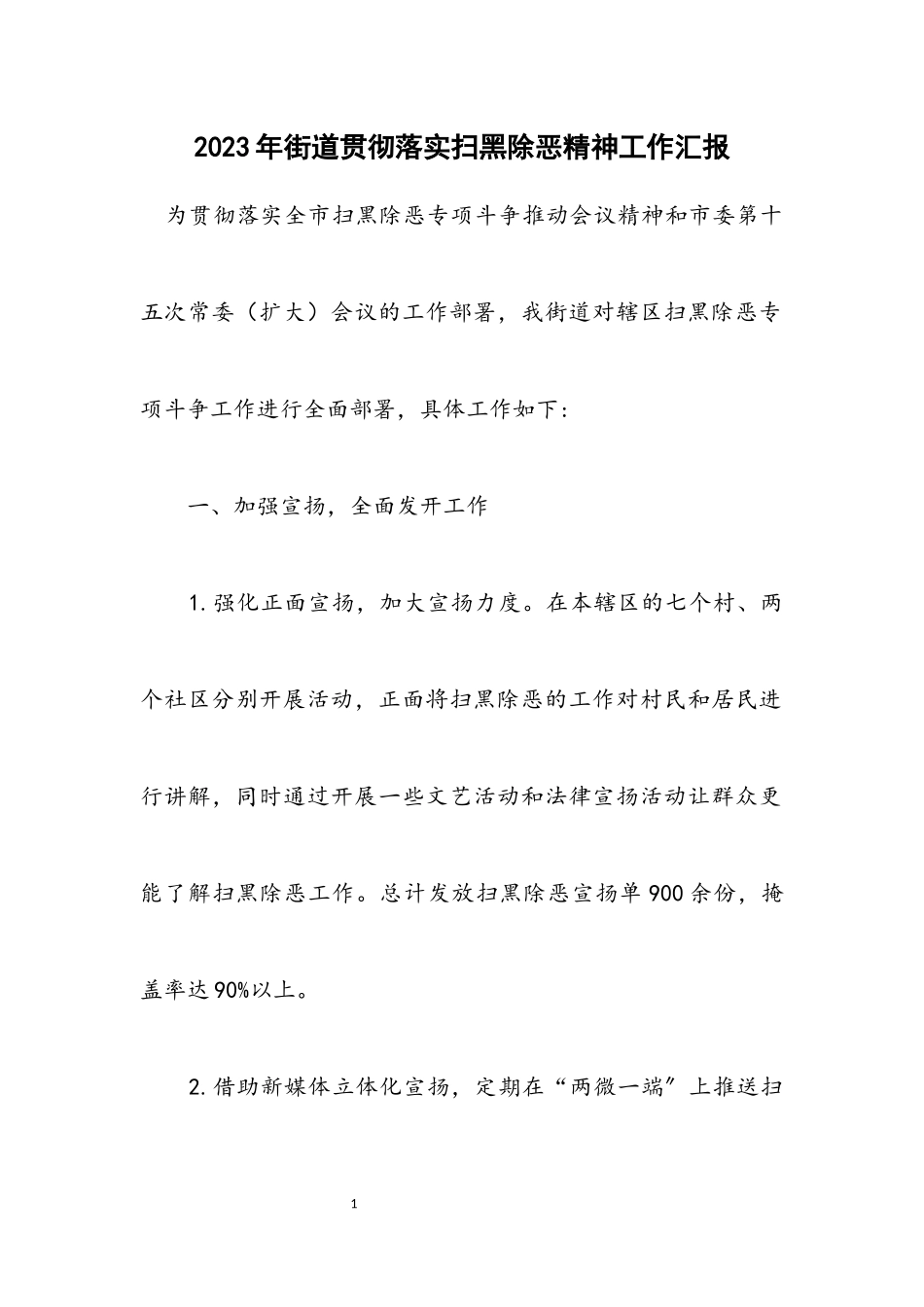 2023年街道贯彻落实扫黑除恶精神工作汇报

为贯彻落实全市扫黑除恶专项斗争推动会议精神和市委第十五次常委（扩大）会议的工作部署，我街道对辖区扫黑除恶专项斗争工作进行全面部署，具体工作如下：

一、加强宣扬，全面发开工作

1.强化正面宣扬，加大宣扬力度。在本辖区的七个村、两个社区分别开展活动，正面将扫黑除恶的工作对村民和居民进行讲解，同时通过开展一些文艺活动和法律宣扬活动让群众更能了解扫黑除恶工作。总计发放扫黑除恶宣扬单900余份，掩盖率达90%以上。

2.借助新媒体立体化宣扬，定期在“两微一端”上推送扫

1